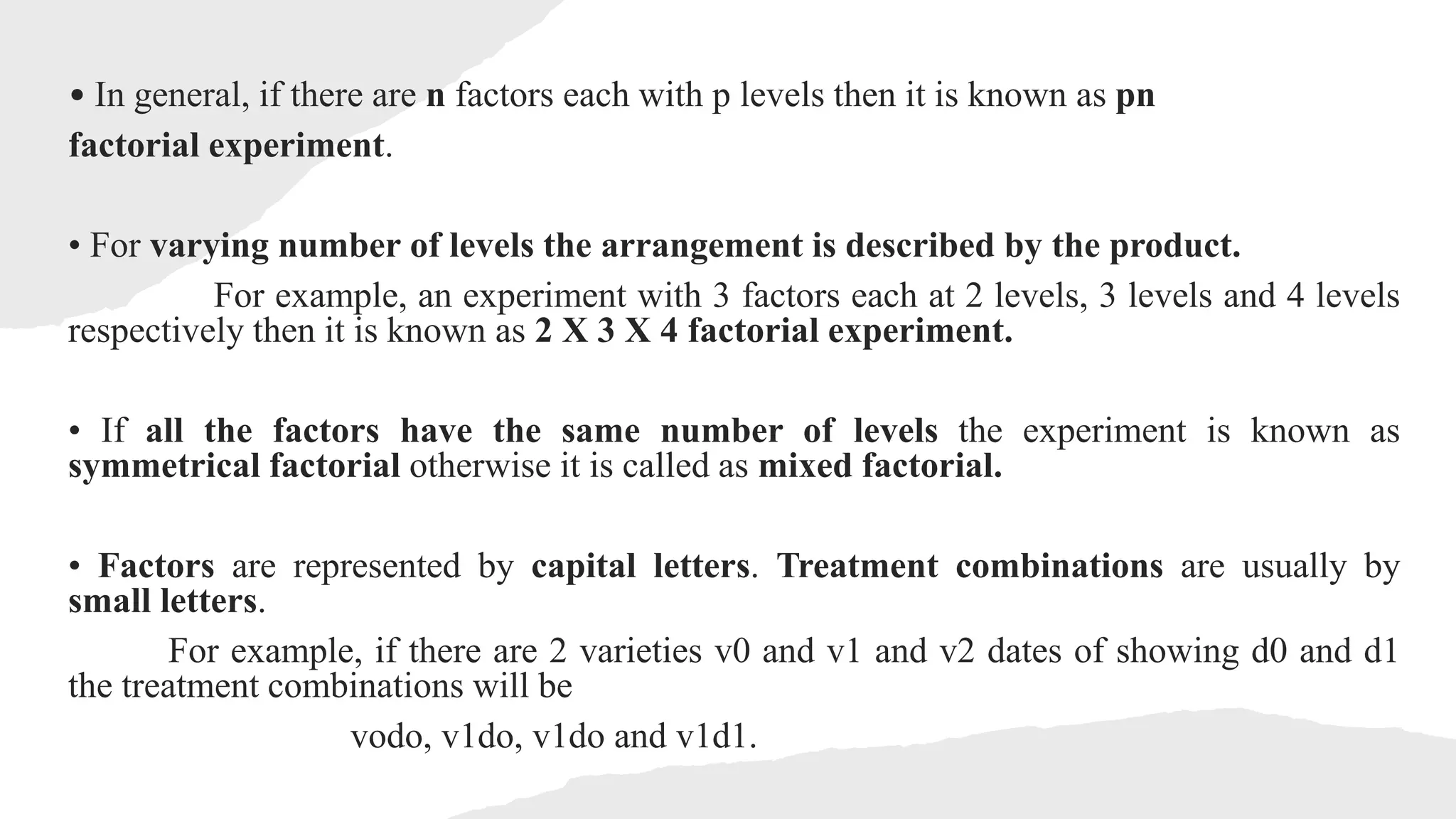 • In general, if there are n factors each with p levels then it is known as pn factorial experiment.

• For varying number of levels the arrangement is described by the product.

For example, an experiment with 3 factors each at 2 levels, 3 levels and 4 levels respectively then it is known as 2 X 3 X 4 factorial experiment.

• If all the factors have the same number of levels the experiment is known as symmetrical factorial otherwise it is called as mixed factorial.

• Factors are represented by capital letters. Treatment combinations are usually by small letters.

For example, if there are 2 varieties v0 and v1 and v2 dates of showing d0 and d1 the treatment combinations will be

vodo, v1do, v1do and v1d1.